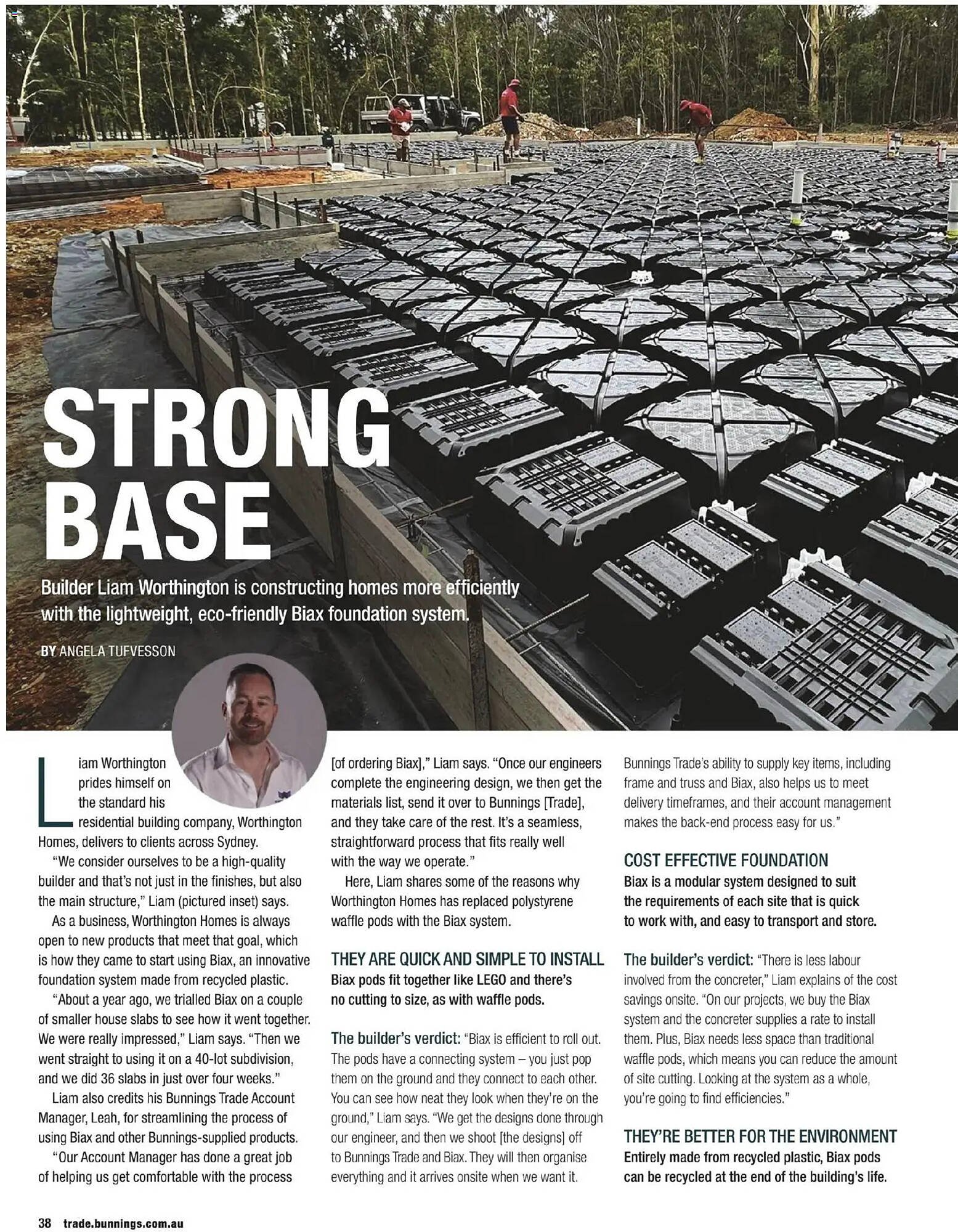 STRONG BASE

Builder Liam Worthington is constructing homes more efficiently with the lightweight, eco-friendly Biax foundation system.

BY ANGELA TUFVESSON

Liam Worthington prides himself on the standard his residential building company, Worthington Homes, delivers to clients across Sydney.

"We consider ourselves to be a high-quality builder and that's not just in the finishes, but also the main structure," Liam (pictured inset) says.

As a business, Worthington Homes is always open to new products that meet that goal, which is how they came to start using Biax, an innovative foundation system made from recycled plastic.

"About a year ago, we trialled Biax on a couple of smaller house slabs to see how it went together. We were really impressed," Liam says. "Then we went straight to using it on a 40-lot subdivision, and we did 36 slabs in just over four weeks."

Liam also credits his Bunnings Trade Account Manager, Leah, for streamlining the process of using Biax and other Bunnings-supplied products.

"Our Account Manager has done a great job of helping us get comfortable with the process [of ordering Biax]," Liam says. "Once our engineers complete the engineering design, we then get the materials list, send it over to Bunnings [Trade], and they take care of the rest. It's a seamless, straightforward process that fits really well with the way we operate."

Here, Liam shares some of the reasons why Worthington Homes has replaced polystyrene waffle pods with the Biax system.

THEY ARE QUICK AND SIMPLE TO INSTALL
Biax pods fit together like LEGO and there's no cutting to size, as with waffle pods.

The builder's verdict: "Biax is efficient to roll out. The pods have a connecting system – you just pop them on the ground and they connect to each other. You can see how neat they look when they're on the ground," Liam says. "We get the designs done through our engineer, and then we shoot [the designs] off to Bunnings Trade and Biax. They will then organise everything and it arrives onsite when we want it. Bunnings Trade's ability to supply key items, including frame and truss and Biax, also helps us to meet delivery timeframes, and their account management makes the back-end process easy for us."

COST EFFECTIVE FOUNDATION
Biax is a modular system designed to suit the requirements of each site that is quick to work with, and easy to transport and store.

The builder's verdict: "There is less labour involved from the concreter," Liam explains of the cost savings onsite. "On our projects, we buy the Biax system and the concreter supplies a rate to install them. Plus, Biax needs less space than traditional waffle pods, which means you can reduce the amount of site cutting. Looking at the system as a whole, you're going to find efficiencies."

THEY'RE BETTER FOR THE ENVIRONMENT
Entirely made from recycled plastic, Biax pods can be recycled at the end of the building's life.

38 trade.bunnings.com.au